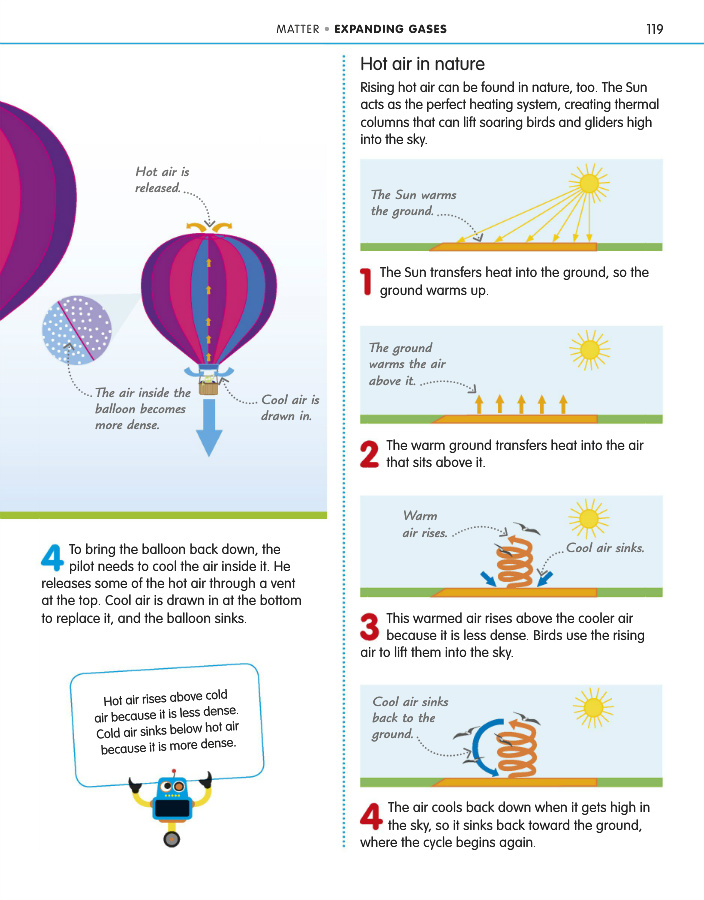 MATTER • EXPANDING GASES

119

Hot air is released.

The air inside the balloon becomes more dense.

Cool air is drawn in.

4 To bring the balloon back down, the pilot needs to cool the air inside it. He releases some of the hot air through a vent at the top. Cool air is drawn in at the bottom to replace it, and the balloon sinks.

Hot air rises above cold air because it is less dense. Cold air sinks below hot air because it is more dense.

Hot air in nature

Rising hot air can be found in nature, too. The Sun acts as the perfect heating system, creating thermal columns that can lift soaring birds and gliders high into the sky.

The Sun warms the ground.

1 The Sun transfers heat into the ground, so the ground warms up.

The ground warms the air above it.

2 The warm ground transfers heat into the air that sits above it.

Warm air rises.

Cool air sinks.

3 This warmed air rises above the cooler air because it is less dense. Birds use the rising air to lift them into the sky.

Cool air sinks back to the ground.

4 The air cools back down when it gets high in the sky, so it sinks back toward the ground, where the cycle begins again.